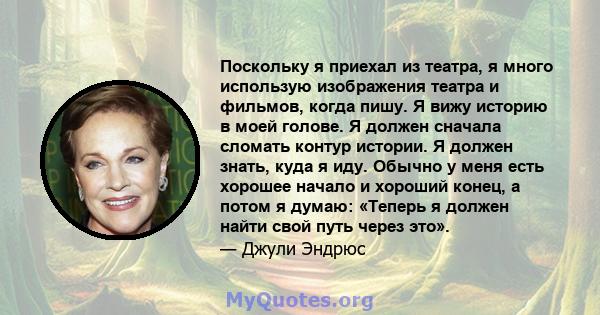 Поскольку я приехал из театра, я много использую изображения театра и фильмов, когда пишу. Я вижу историю в моей голове. Я должен сначала сломать контур истории. Я должен знать, куда я иду. Обычно у меня есть хорошее начало и хороший конец, а потом я думаю: «Теперь я должен найти свой путь через это».
— Джули Эндрюс

MyQuotes.org